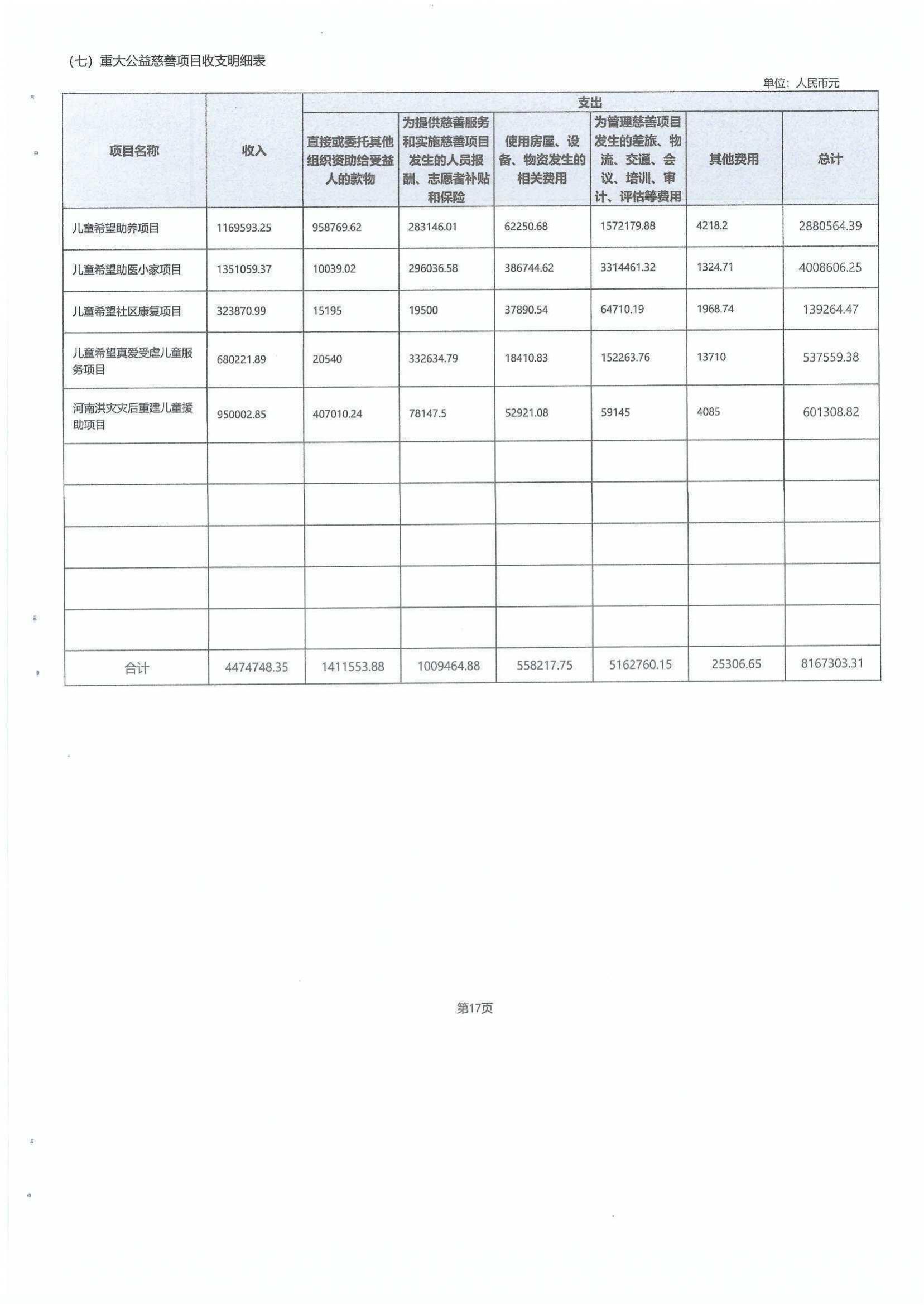 （七）重大公益慈善项目收支明细表

单位：人民币元

| 项目名称 | 收入 | 支出 | | | | | |
|---|---|---|---|---|---|---|---|
| | | 直接或委托其他组织资助给受益人的款物 | 为提供慈善服务和实施慈善项目发生的人员报酬、志愿者补贴和保险 | 使用房屋、设备、物资发生的相关费用 | 为管理慈善项目发生的差旅、物流、交通、会议、培训、审计、评估等费用 | 其他费用 | 总计 |
| 儿童希望助养项目 | 1169593.25 | 958769.62 | 283146.01 | 62250.68 | 1572179.88 | 4218.2 | 2880564.39 |
| 儿童希望助医小家项目 | 1351059.37 | 10039.02 | 296036.58 | 386744.62 | 3314461.32 | 1324.71 | 4008606.25 |
| 儿童希望社区康复项目 | 323870.99 | 15195 | 19500 | 37890.54 | 64710.19 | 1968.74 | 139264.47 |
| 儿童希望真爱受虐儿童服务项目 | 680221.89 | 20540 | 332634.79 | 18410.83 | 152263.76 | 13710 | 537559.38 |
| 河南洪灾灾后重建儿童援助项目 | 950002.85 | 407010.24 | 78147.5 | 52921.08 | 59145 | 4085 | 601308.82 |
| | | | | | | | |
| | | | | | | | |
| | | | | | | | |
| | | | | | | | |
| | | | | | | | |
| 合计 | 4474748.35 | 1411553.88 | 1009464.88 | 558217.75 | 5162760.15 | 25306.65 | 8167303.31 |

第17页